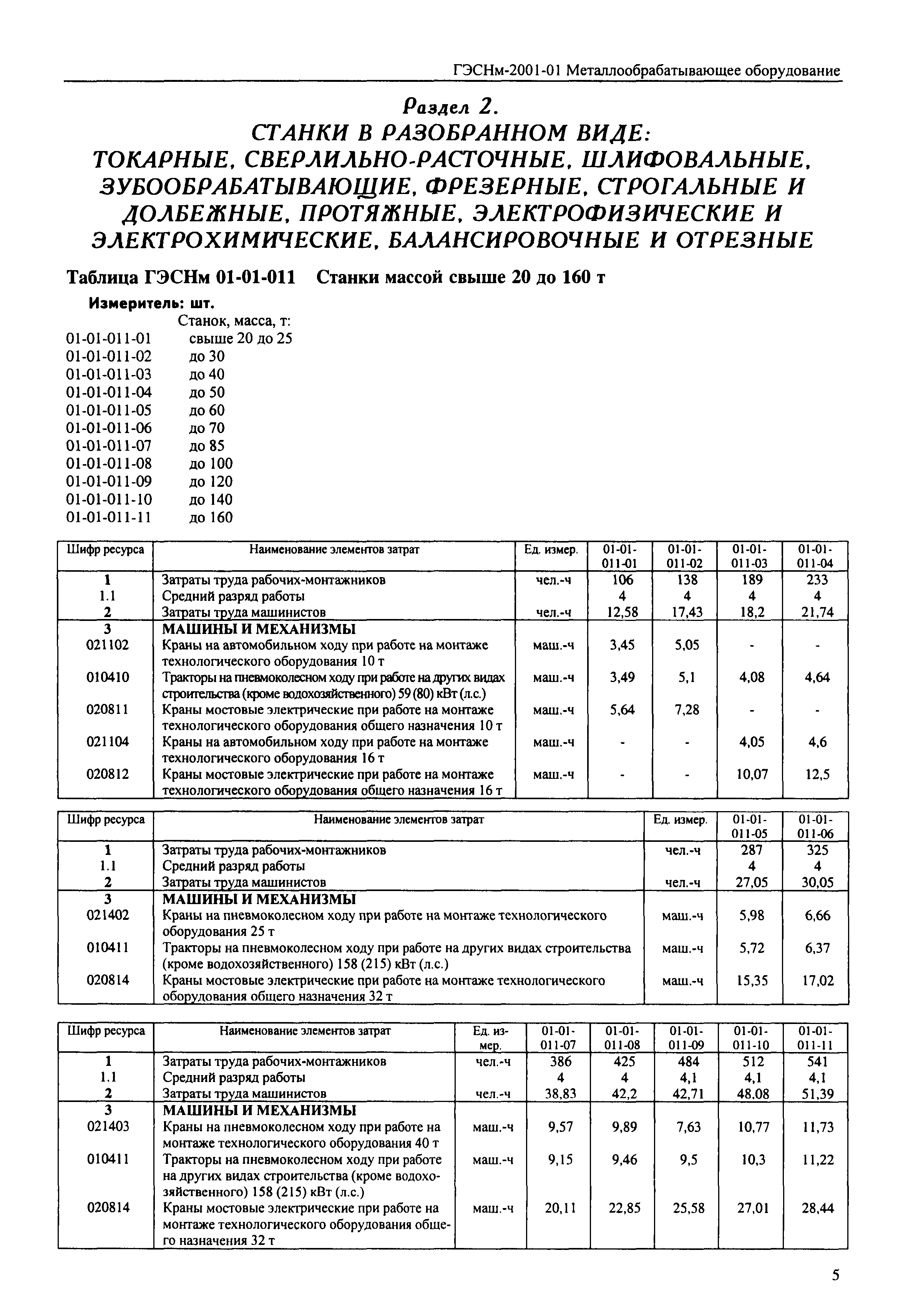 ГЭСНм-2001-01 Металлообрабатывающее оборудование

Раздел 2.
СТАНКИ В РАЗОБРАННОМ ВИДЕ:
ТОКАРНЫЕ, СВЕРЛИЛЬНО-РАСТОЧНЫЕ, ШЛИФОВАЛЬНЫЕ, ЗУБООБРАБАТЫВАЮЩИЕ, ФРЕЗЕРНЫЕ, СТРОГАЛЬНЫЕ И ДОЛБЕЖНЫЕ, ПРОТЯЖНЫЕ, ЭЛЕКТРОФИЗИЧЕСКИЕ И ЭЛЕКТРОХИМИЧЕСКИЕ, БАЛАНСИРОВОЧНЫЕ И ОТРЕЗНЫЕ

Таблица ГЭСНм 01-01-011 Станки массой свыше 20 до 160 т

Измеритель: шт.

Станок, масса, т:
01-01-011-01 свыше 20 до 25
01-01-011-02 до 30
01-01-011-03 до 40
01-01-011-04 до 50
01-01-011-05 до 60
01-01-011-06 до 70
01-01-011-07 до 85
01-01-011-08 до 100
01-01-011-09 до 120
01-01-011-10 до 140
01-01-011-11 до 160

| Шифр ресурса | Наименование элементов затрат | Ед. измер. | 01-01-011-01 | 01-01-011-02 | 01-01-011-03 | 01-01-011-04 |
|---|---|---|---|---|---|---|
| 1 | Затраты труда рабочих-монтажников | чел.-ч | 106 | 138 | 189 | 233 |
| 1.1 | Средний разряд работы | | 4 | 4 | 4 | 4 |
| 2 | Затраты труда машинистов | чел.-ч | 12,58 | 17,43 | 18,2 | 21,74 |
| 3 | МАШИНЫ И МЕХАНИЗМЫ | | | | | |
| 021102 | Краны на автомобильном ходу при работе на монтаже технологического оборудования 10 т | маш.-ч | 3,45 | 5,05 | - | - |
| 010410 | Тракторы на пневмоколесном ходу при работе на других видах строительства (кроме водохозяйственного) 59 (80) кВт (л.с.) | маш.-ч | 3,49 | 5,1 | 4,08 | 4,64 |
| 020811 | Краны мостовые электрические при работе на монтаже технологического оборудования общего назначения 10 т | маш.-ч | 5,64 | 7,28 | - | - |
| 021104 | Краны на автомобильном ходу при работе на монтаже технологического оборудования 16 т | маш.-ч | - | - | 4,05 | 4,6 |
| 020812 | Краны мостовые электрические при работе на монтаже технологического оборудования общего назначения 16 т | маш.-ч | - | - | 10,07 | 12,5 |

| Шифр ресурса | Наименование элементов затрат | Ед. измер. | 01-01-011-05 | 01-01-011-06 |
|---|---|---|---|---|
| 1 | Затраты труда рабочих-монтажников | чел.-ч | 287 | 325 |
| 1.1 | Средний разряд работы | | 4 | 4 |
| 2 | Затраты труда машинистов | чел.-ч | 27,05 | 30,05 |
| 3 | МАШИНЫ И МЕХАНИЗМЫ | | | |
| 021402 | Краны на пневмоколесном ходу при работе на монтаже технологического оборудования 25 т | маш.-ч | 5,98 | 6,66 |
| 010411 | Тракторы на пневмоколесном ходу при работе на других видах строительства (кроме водохозяйственного) 158 (215) кВт (л.с.) | маш.-ч | 5,72 | 6,37 |
| 020814 | Краны мостовые электрические при работе на монтаже технологического оборудования общего назначения 32 т | маш.-ч | 15,35 | 17,02 |

| Шифр ресурса | Наименование элементов затрат | Ед. измер. | 01-01-011-07 | 01-01-011-08 | 01-01-011-09 | 01-01-011-10 | 01-01-011-11 |
|---|---|---|---|---|---|---|---|
| 1 | Затраты труда рабочих-монтажников | чел.-ч | 386 | 425 | 484 | 512 | 541 |
| 1.1 | Средний разряд работы | | 4 | 4 | 4,1 | 4,1 | 4,1 |
| 2 | Затраты труда машинистов | чел.-ч | 38,83 | 42,2 | 42,71 | 48,08 | 51,39 |
| 3 | МАШИНЫ И МЕХАНИЗМЫ | | | | | | |
| 021403 | Краны на пневмоколесном ходу при работе на монтаже технологического оборудования 40 т | маш.-ч | 9,57 | 9,89 | 7,63 | 10,77 | 11,73 |
| 010411 | Тракторы на пневмоколесном ходу при работе на других видах строительства (кроме водохозяйственного) 158 (215) кВт (л.с.) | маш.-ч | 9,15 | 9,46 | 9,5 | 10,3 | 11,22 |
| 020814 | Краны мостовые электрические при работе на монтаже технологического оборудования общего назначения 32 т | маш.-ч | 20,11 | 22,85 | 25,58 | 27,01 | 28,44 |

5